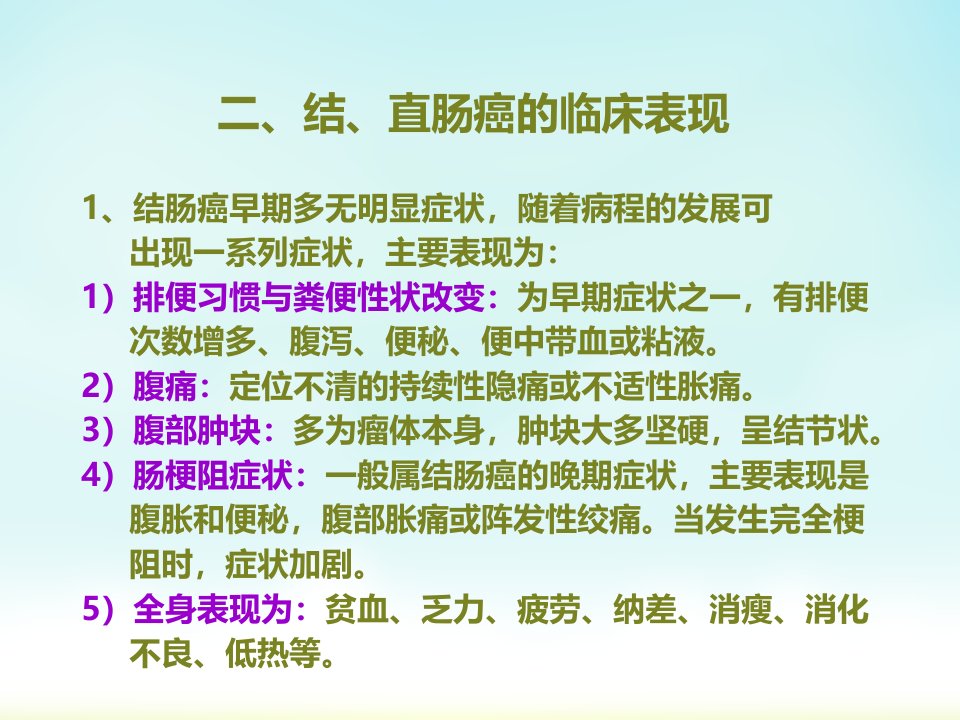 二、结、直肠癌的临床表现

1、结肠癌早期多无明显症状，随着病程的发展可出现一系列症状，主要表现为：

1）排便习惯与粪便性状改变：为早期症状之一，有排便次数增多、腹泻、便秘、便中带血或粘液。

2）腹痛：定位不清的持续性隐痛或不适性胀痛。

3）腹部肿块：多为瘤体本身，肿块大多坚硬，呈结节状。

4）肠梗阻症状：一般属结肠癌的晚期症状，主要表现是腹胀和便秘，腹部胀痛或阵发性绞痛。当发生完全梗阻时，症状加剧。

5）全身表现为：贫血、乏力、疲劳、纳差、消瘦、消化不良、低热等。